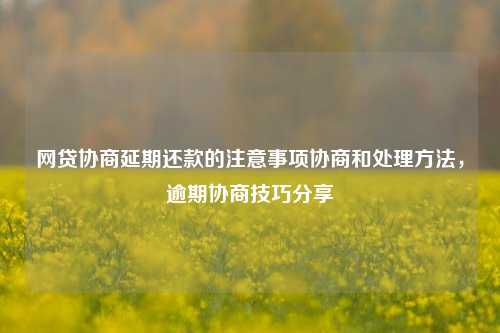 网贷协商延期还款的注意事项协商和处理方法，逾期协商技巧分享